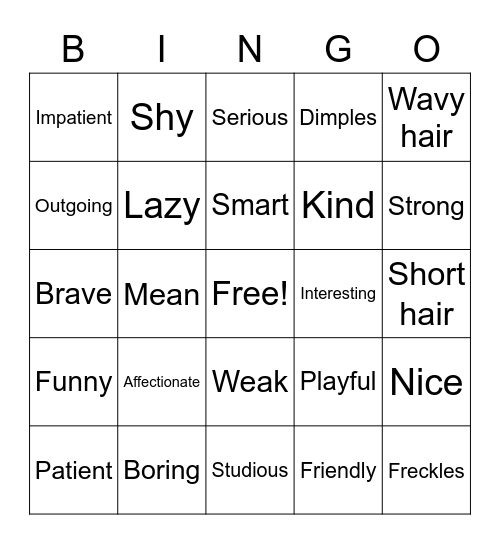 | B | I | N | G | O |
|---|---|---|---|---|
| Impatient | Shy | Serious | Dimples | Wavy hair |
| Outgoing | Lazy | Smart | Kind | Strong |
| Brave | Mean | Free! | Interesting | Short hair |
| Funny | Affectionate | Weak | Playful | Nice |
| Patient | Boring | Studious | Friendly | Freckles |